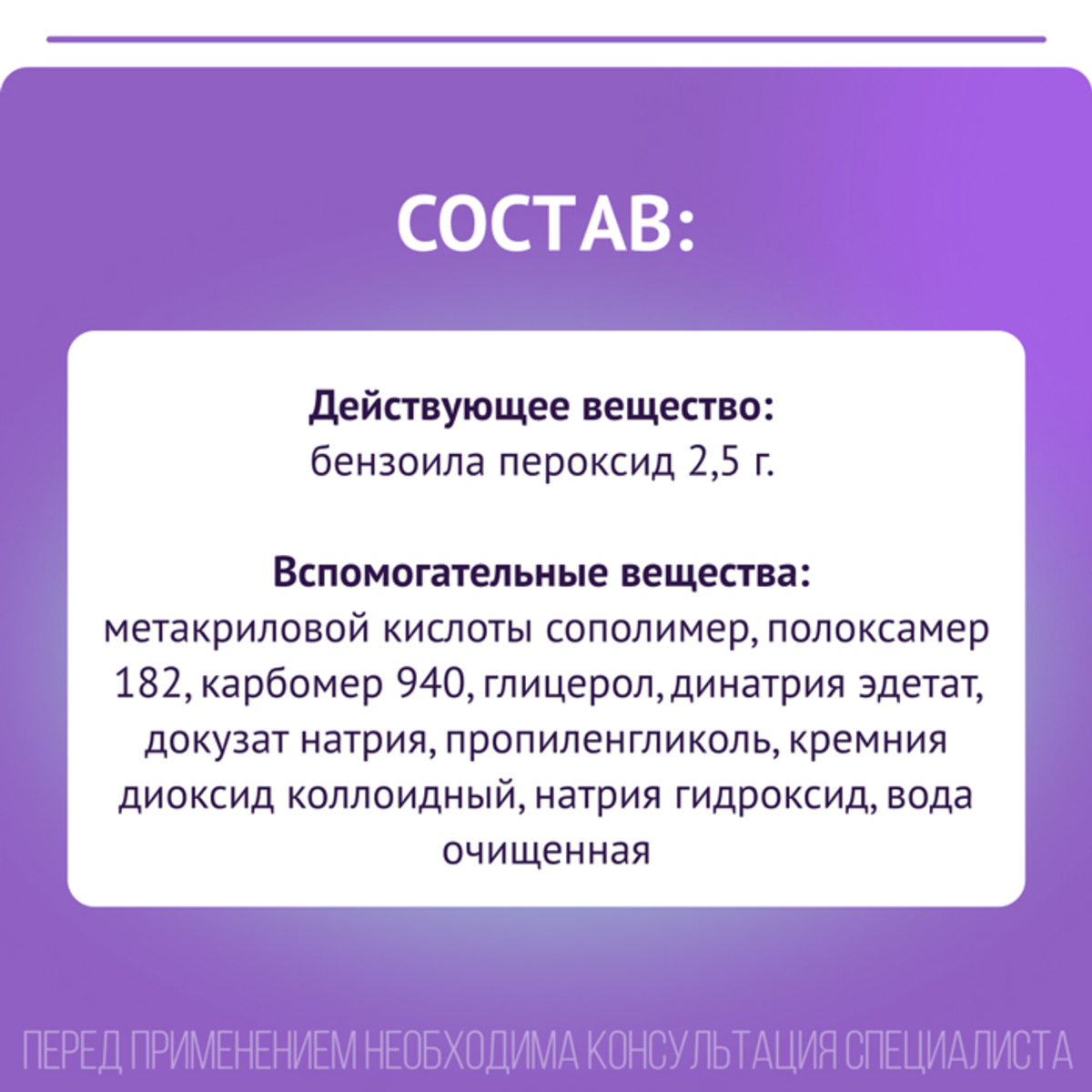 СОСТАВ:

Действующее вещество:
бензоила пероксид 2,5 г.

Вспомогательные вещества:
метакриловой кислоты сополимер, полоксамер 182, карбомер 940, глицерол, динатрия эдетат, докузат натрия, пропиленгликоль, кремния диоксид коллоидный, натрия гидроксид, вода очищенная

ПЕРЕД ПРИМЕНЕНИЕМ НЕОБХОДИМА КОНСУЛЬТАЦИЯ СПЕЦИАЛИСТА